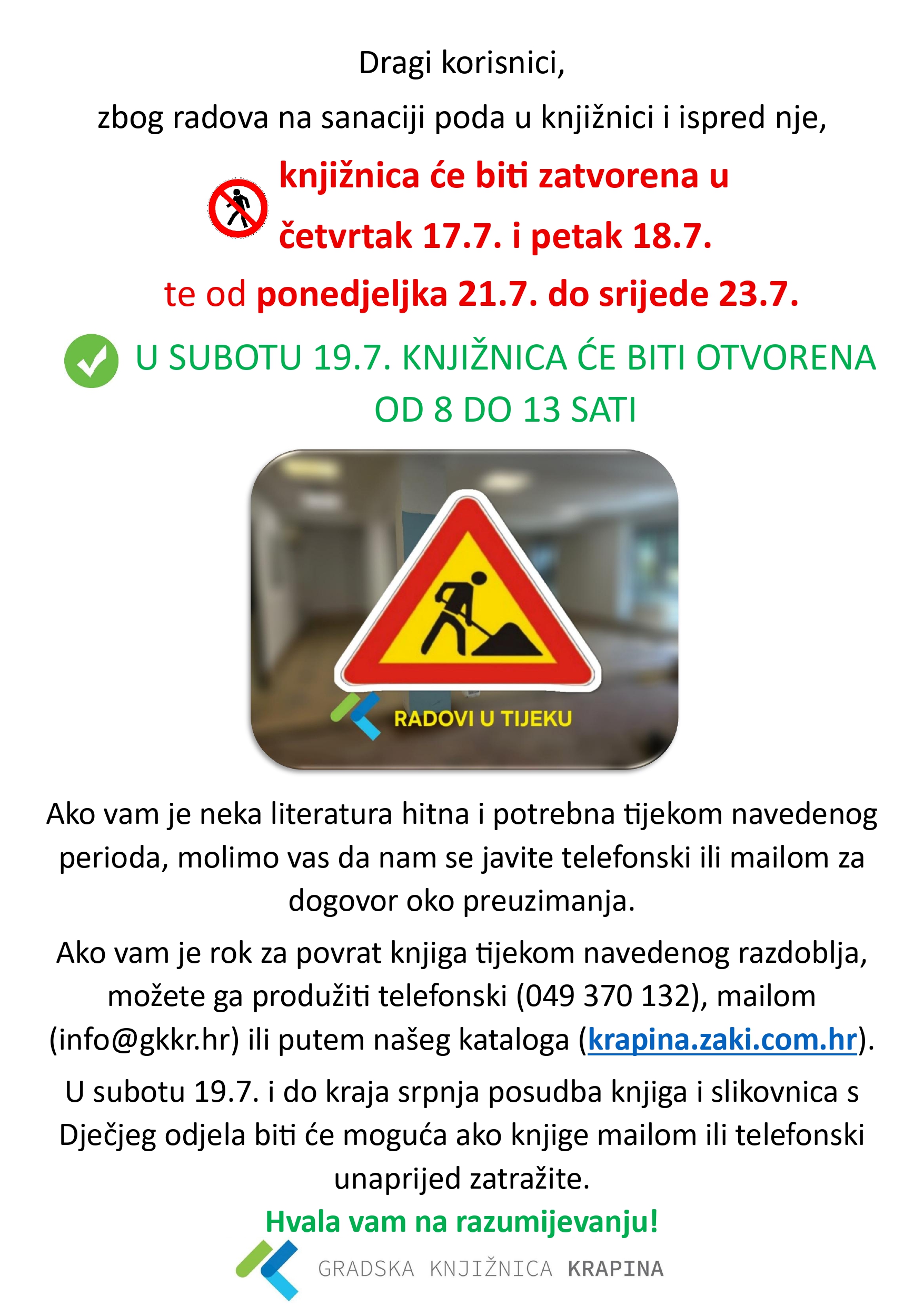 Dragi korisnici,

zbog radova na sanaciji poda u knjižnici i ispred nje,

knjižnica će biti zatvorena u četvrtak 17.7. i petak 18.7.

te od ponedjeljka 21.7. do srijede 23.7.

U SUBOTU 19.7. KNJIŽNICA ĆE BITI OTVORENA OD 8 DO 13 SATI

RADOVI U TIJEKU

Ako vam je neka literatura hitna i potrebna tijekom navedenog perioda, molimo vas da nam se javite telefonski ili mailom za dogovor oko preuzimanja.

Ako vam je rok za povrat knjiga tijekom navedenog razdoblja, možete ga produžiti telefonski (049 370 132), mailom (info@gkkr.hr) ili putem našeg kataloga (krapina.zaki.com.hr).

U subotu 19.7. i do kraja srpnja posudba knjiga i slikovnica s Dječjeg odjela biti će moguća ako knjige mailom ili telefonski unaprijed zatražite.

Hvala vam na razumijevanju!

GRADSKA KNJIŽNICA KRAPINA